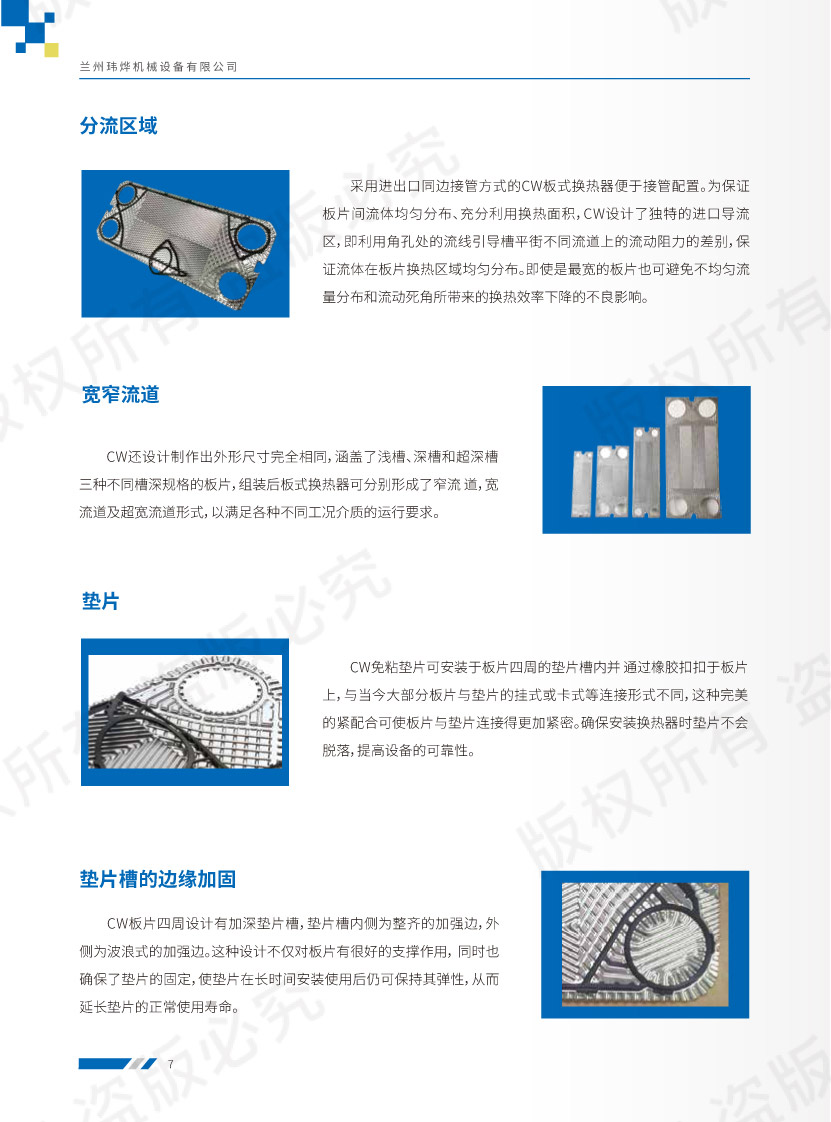 兰州玮烨机械设备有限公司

分流区域

采用进出口同边接管方式的CW板式换热器便于接管配置。为保证板片间流体均匀分布、充分利用换热面积，CW设计了独特的进口导流区，即利用角孔处的流线引导槽平衡不同流道上的流动阻力的差别，保证流体在板片换热区域均匀分布。即使是最宽的板片也可避免不均匀流量分布和流动死角所带来的换热效率下降的不良影响。

宽窄流道

CW还设计制作出外形尺寸完全相同，涵盖了浅槽、深槽和超深槽三种不同槽深规格的板片，组装后板式换热器可分别形成了窄流道，宽流道及超宽流道形式，以满足各种不同工况介质的运行要求。

垫片

CW免粘垫片可安装于板片四周的垫片槽内并通过橡胶扣扣于板片上，与当今大部分板片与垫片的挂式或卡式等连接形式不同，这种完美的紧配合可使板片与垫片连接得更加紧密。确保安装换热器时垫片不会脱落，提高设备的可靠性。

垫片槽的边缘加固

CW板片四周设计有加深垫片槽，垫片槽内侧为整齐的加强边，外侧为波浪式的加强边。这种设计不仅对板片有很好的支撑作用，同时也确保了垫片的固定，使垫片在长时间安装使用后仍可保持其弹性，从而延长垫片的正常使用寿命。

7

版权所有 盗版必究